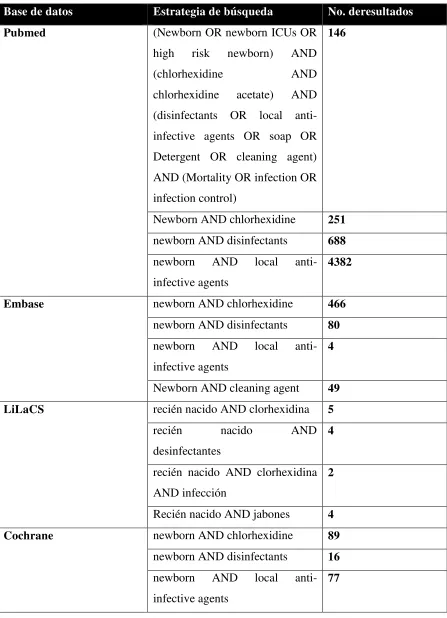 | Base de datos | Estrategia de búsqueda | No. deresultados |
|---|---|---|
| Pubmed | (Newborn OR newborn ICUs OR high risk newborn) AND (chlorhexidine AND chlorhexidine acetate) AND (disinfectants OR local anti-infective agents OR soap OR Detergent OR cleaning agent) AND (Mortality OR infection OR infection control) | 146 |
| | Newborn AND chlorhexidine | 251 |
| | newborn AND disinfectants | 688 |
| | newborn AND local anti-infective agents | 4382 |
| Embase | newborn AND chlorhexidine | 466 |
| | newborn AND disinfectants | 80 |
| | newborn AND local anti-infective agents | 4 |
| | Newborn AND cleaning agent | 49 |
| LiLaCS | recién nacido AND clorhexidina | 5 |
| | recién nacido AND desinfectantes | 4 |
| | recién nacido AND clorhexidina AND infección | 2 |
| | Recién nacido AND jabones | 4 |
| Cochrane | newborn AND chlorhexidine | 89 |
| | newborn AND disinfectants | 16 |
| | newborn AND local anti-infective agents | 77 |